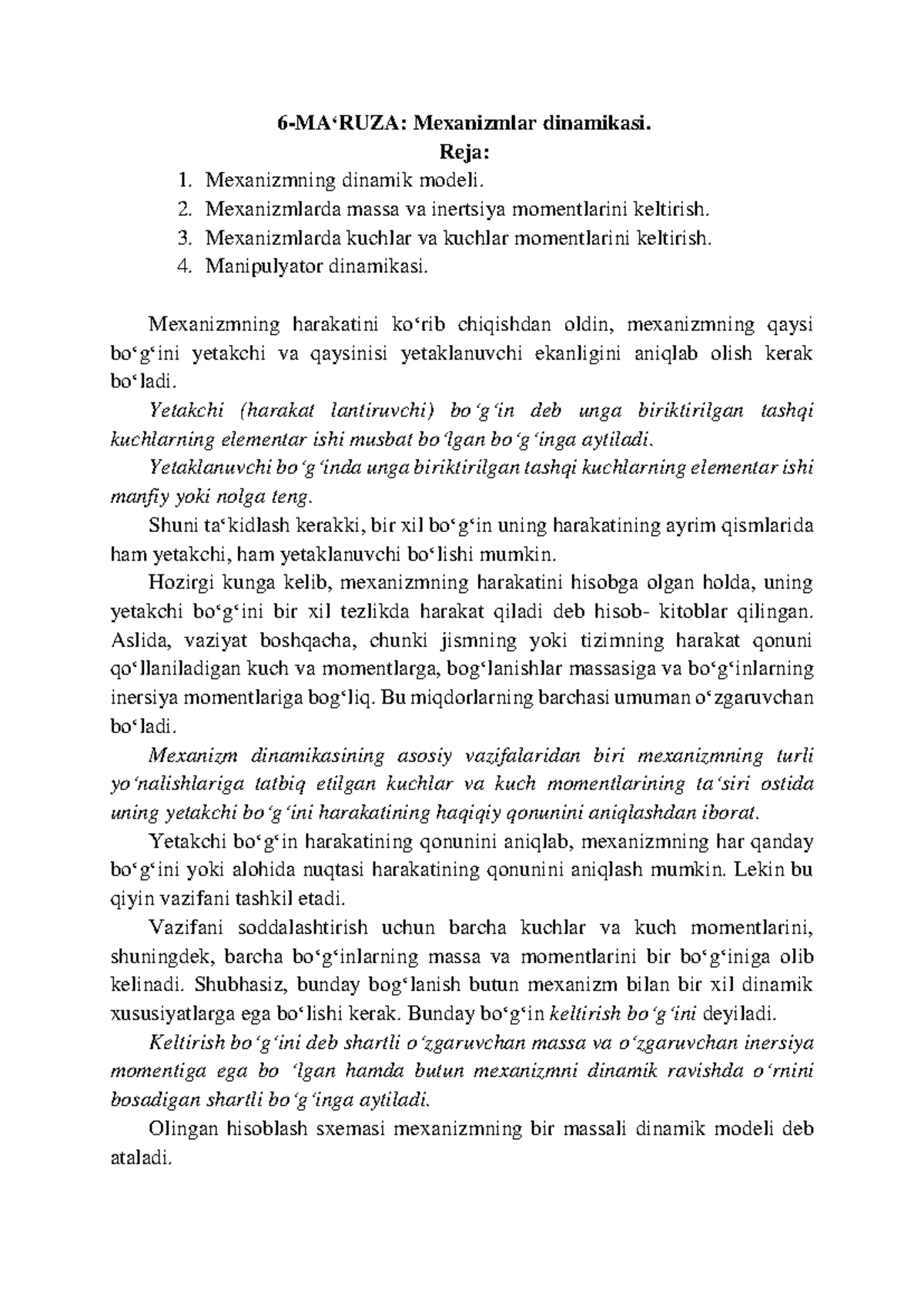 6-MA‘RUZA: Mexanizmlar dinamikasi.
Reja:

1. Mexanizmning dinamik modeli.
2. Mexanizmlarda massa va inertsiya momentlarini keltirish.
3. Mexanizmlarda kuchlar va kuchlar momentlarini keltirish.
4. Manipulyator dinamikasi.

Mexanizmning harakatini ko‘rib chiqishdan oldin, mexanizmning qaysi bo‘g‘ini yetakchi va qaysinisi yetaklanuvchi ekanligini aniqlab olish kerak bo‘ladi.

Yetakchi (harakat lantiruvchi) bo‘g‘in deb unga biriktirilgan tashqi kuchlarning elementar ishi musbat bo‘lgan bo‘g‘inga aytiladi.

Yetaklanuvchi bo‘g‘inda unga biriktirilgan tashqi kuchlarning elementar ishi manfiy yoki nolga teng.

Shuni ta‘kidlash kerakki, bir xil bo‘g‘in uning harakatining ayrim qismlarida ham yetakchi, ham yetaklanuvchi bo‘lishi mumkin.

Hozirgi kunga kelib, mexanizmning harakatini hisobga olgan holda, uning yetakchi bo‘g‘ini bir xil tezlikda harakat qiladi deb hisob- kitoblar qilingan. Aslida, vaziyat boshqacha, chunki jismning yoki tizimning harakat qonuni qo‘llaniladigan kuch va momentlarga, bog‘lanishlar massasiga va bo‘g‘inlarning inersiya momentlariga bog‘liq. Bu miqdorlarning barchasi umuman o‘zgaruvchan bo‘ladi.

Mexanizm dinamikasining asosiy vazifalaridan biri mexanizmning turli yo‘nalishlariga tatbiq etilgan kuchlar va kuch momentlarining ta‘siri ostida uning yetakchi bo‘g‘ini harakatining haqiqiy qonunini aniqlashdan iborat.

Yetakchi bo‘g‘in harakatining qonunini aniqlab, mexanizmning har qanday bo‘g‘ini yoki alohida nuqtasi harakatining qonunini aniqlash mumkin. Lekin bu qiyin vazifani tashkil etadi.

Vazifani soddalashtirish uchun barcha kuchlar va kuch momentlarini, shuningdek, barcha bo‘g‘inlarning massa va momentlarini bir bo‘g‘iniga olib kelinadi. Shubhasiz, bunday bog‘lanish butun mexanizm bilan bir xil dinamik xususiyatlarga ega bo‘lishi kerak. Bunday bo‘g‘in keltirish bo‘g‘ini deyiladi.

Keltirish bo‘g‘ini deb shartli o‘zgaruvchan massa va o‘zgaruvchan inersiya momentiga ega bo ‘lgan hamda butun mexanizmni dinamik ravishda o‘rnini bosadigan shartli bo‘g‘inga aytiladi.

Olingan hisoblash sxemasi mexanizmning bir massali dinamik modeli deb ataladi.